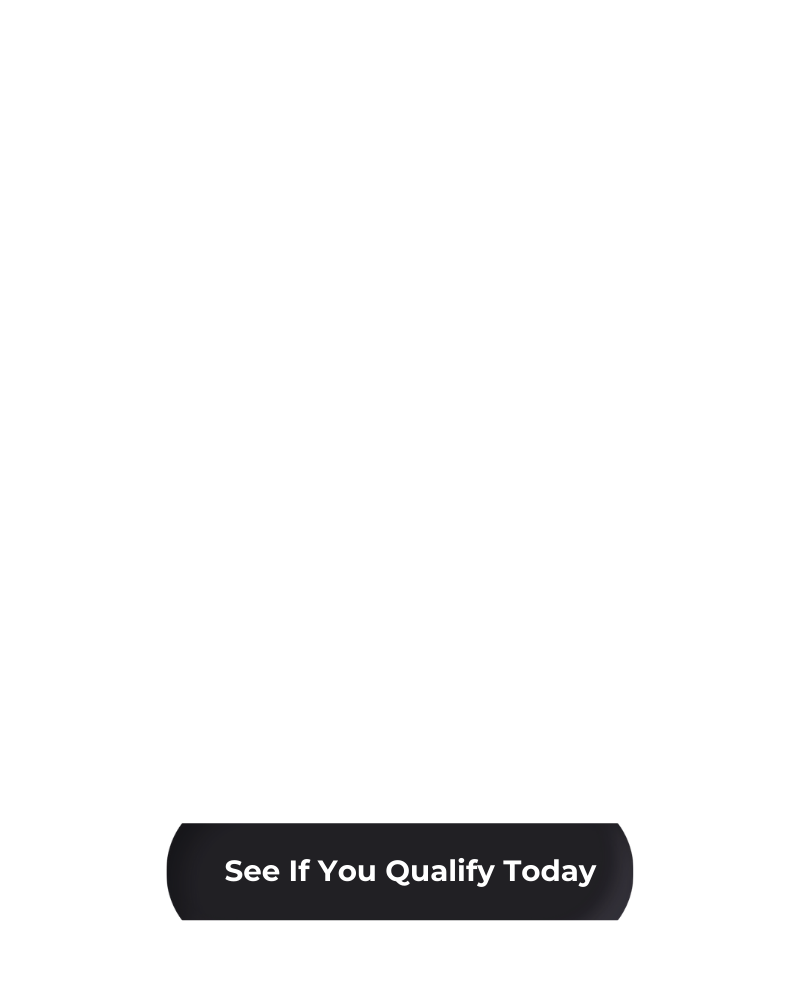 See If You Qualify Today